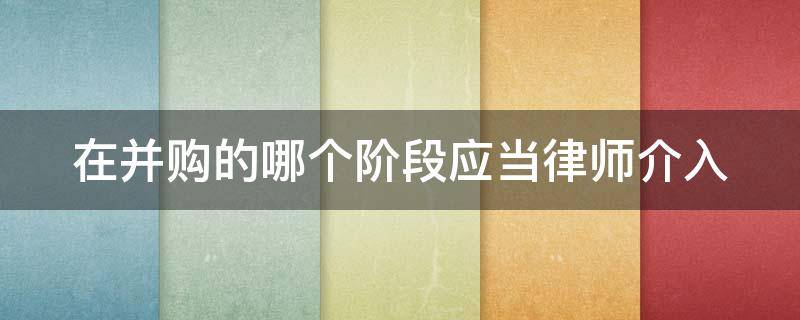 在并购的哪个阶段应当律师介入